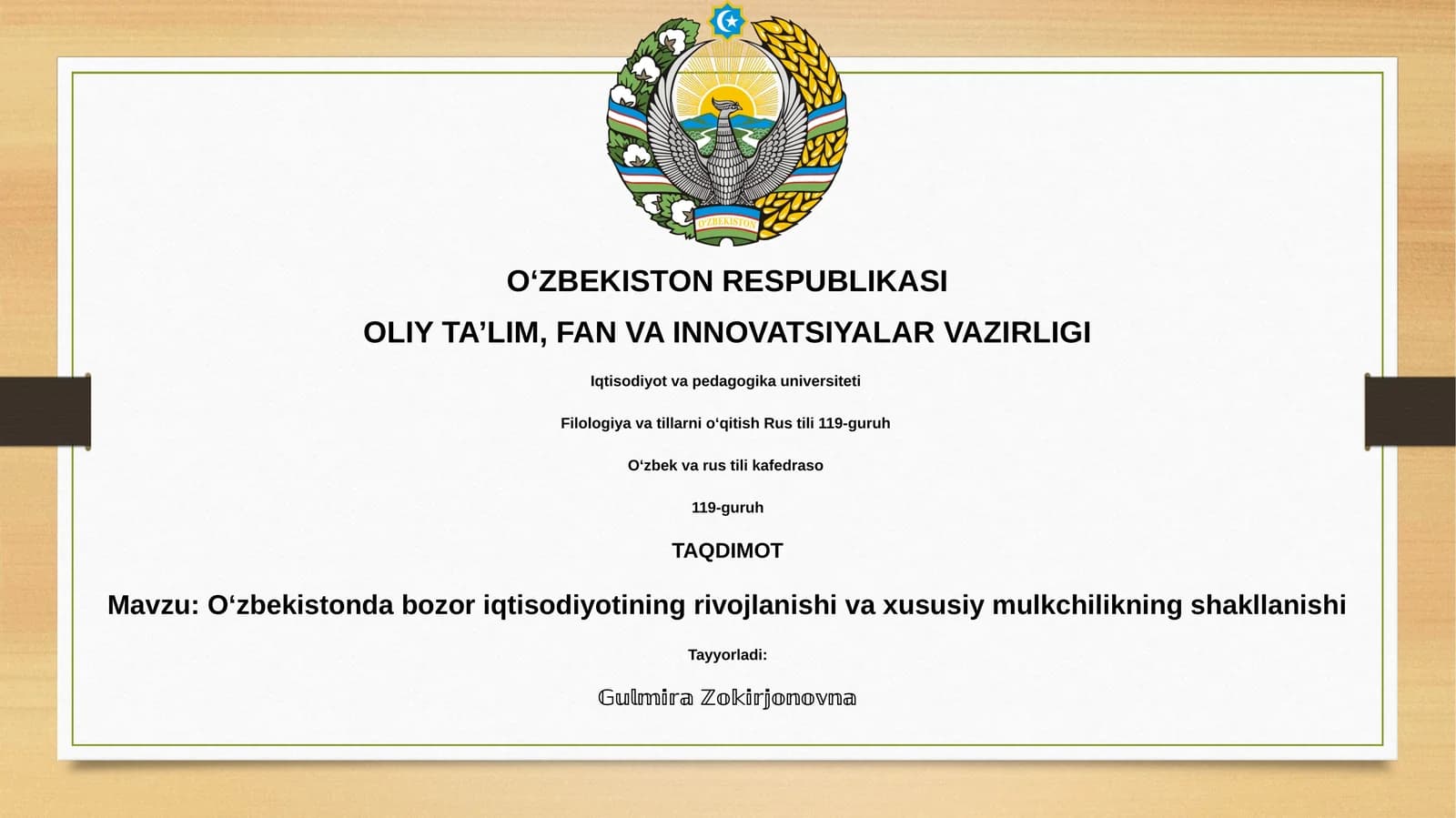 O'ZBEKISTON

O‘ZBEKISTON RESPUBLIKASI

OLIY TA’LIM, FAN VA INNOVATSIYALAR VAZIRLIGI

Iqtisodiyot va pedagogika universiteti

Filologiya va tillarni o‘qitish Rus tili 119-guruh

O‘zbek va rus tili kafedraso

119-guruh

TAQDIMOT

Mavzu: O‘zbekistonda bozor iqtisodiyotining rivojlanishi va xususiy mulkchilikning shakllanishi

Tayyorladi:

Gulmira Zokirjonovna